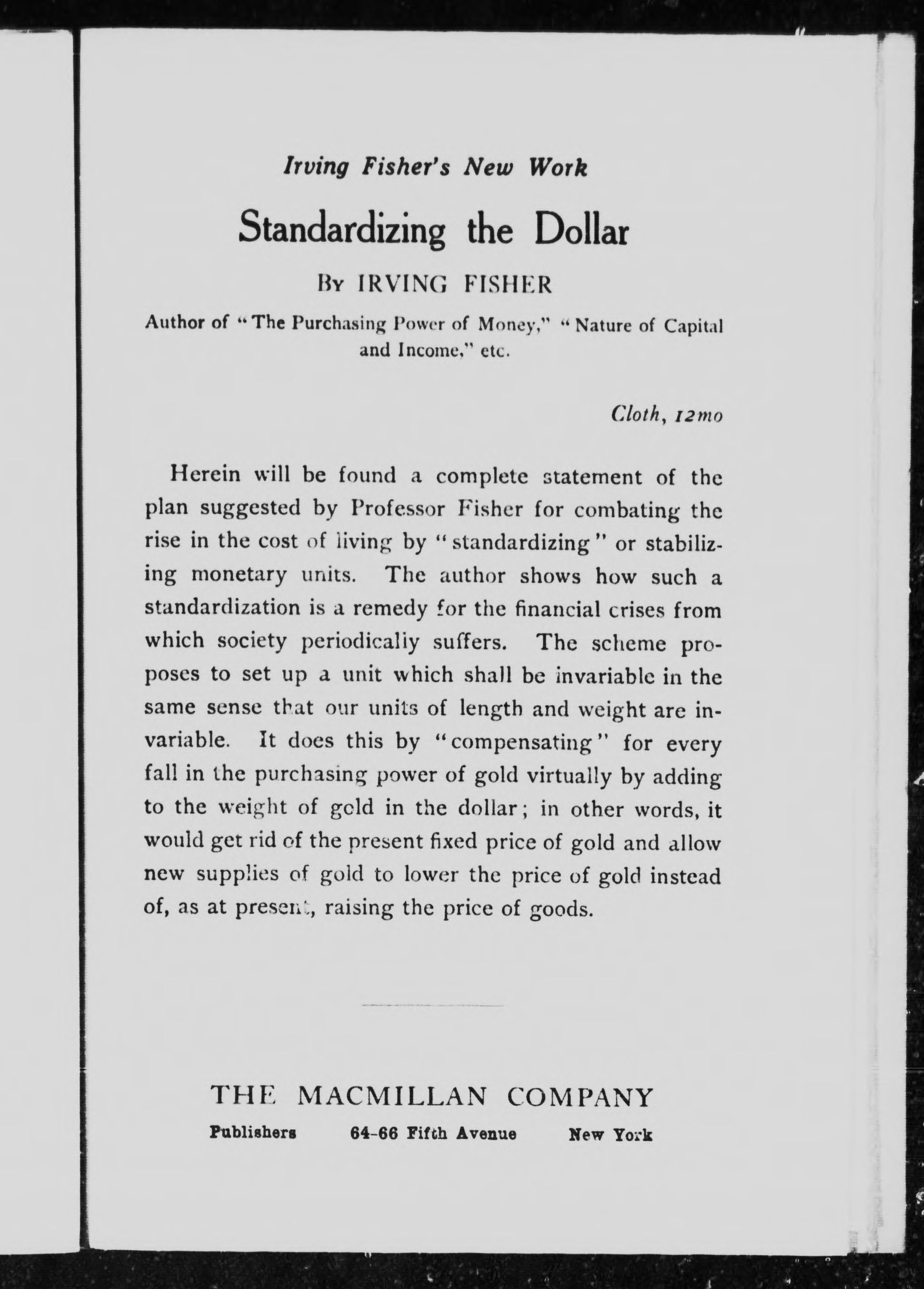 Irving Fisher's New Work

Standardizing the Dollar

By IRVING FISHER

Author of "The Purchasing Power of Money," "Nature of Capital and Income," etc.

Cloth, 12mo

Herein will be found a complete statement of the plan suggested by Professor Fisher for combating the rise in the cost of living by "standardizing" or stabilizing monetary units. The author shows how such a standardization is a remedy for the financial crises from which society periodically suffers. The scheme proposes to set up a unit which shall be invariable in the same sense that our units of length and weight are invariable. It does this by "compensating" for every fall in the purchasing power of gold virtually by adding to the weight of gold in the dollar; in other words, it would get rid of the present fixed price of gold and allow new supplies of gold to lower the price of gold instead of, as at present, raising the price of goods.

THE MACMILLAN COMPANY

Publishers 64-66 Fifth Avenue New York